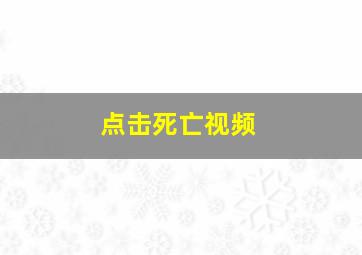 点击死亡视频